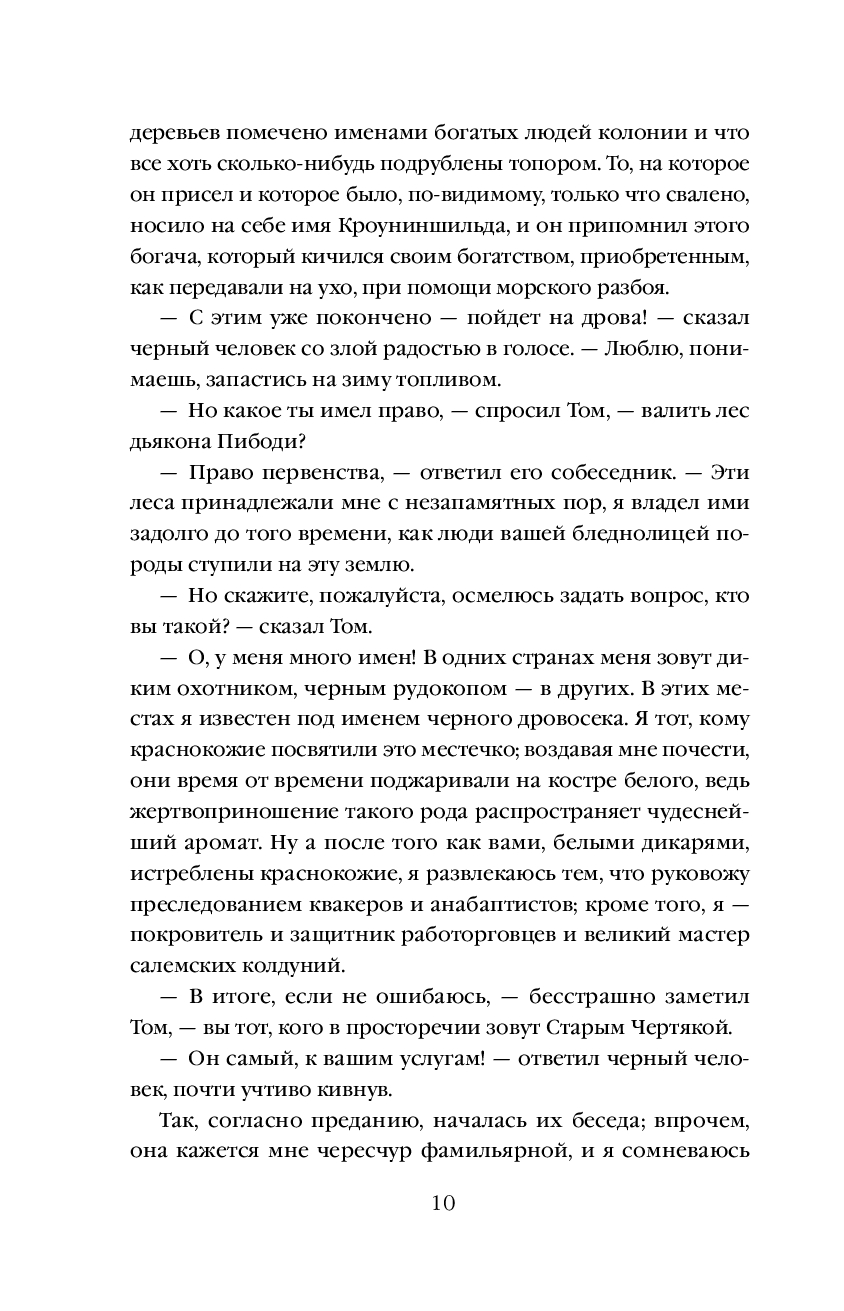 деревьев помечено именами богатых людей колонии и что все хоть сколько-нибудь подрублены топором. То, на которое он присел и которое было, по-видимому, только что свалено, носило на себе имя Кроуниншильда, и он припомнил этого богача, который кичился своим богатством, приобретенным, как передавали на ухо, при помощи морского разбоя.

— С этим уже покончено — пойдет на дрова! — сказал черный человек со злой радостью в голосе. — Люблю, понимаешь, запастись на зиму топливом.

— Но какое ты имел право, — спросил Том, — валить лес дьякона Пибоди?

— Право первенства, — ответил его собеседник. — Эти леса принадлежали мне с незапамятных пор, я владел ими задолго до того времени, как люди вашей бледнолицей породы ступили на эту землю.

— Но скажите, пожалуйста, осмелюсь задать вопрос, кто вы такой? — сказал Том.

— О, у меня много имен! В одних странах меня зовут диким охотником, черным рудокопом — в других. В этих местах я известен под именем черного дровосека. Я тот, кому краснокожие посвятили это местечко; воздавая мне почести, они время от времени поджаривали на костре белого, ведь жертвоприношение такого рода распространяет чудеснейший аромат. Ну а после того как вами, белыми дикарями, истреблены краснокожие, я развлекаюсь тем, что руковожу преследованием квакеров и анабаптистов; кроме того, я — покровитель и защитник работорговцев и великий мастер салемских колдуний.

— В итоге, если не ошибаюсь, — бесстрашно заметил Том, — вы тот, кого в просторечии зовут Старым Чертякой.

— Он самый, к вашим услугам! — ответил черный человек, почти учтиво кивнув.

Так, согласно преданию, началась их беседа; впрочем, она кажется мне чересчур фамильярной, и я сомневаюсь

10